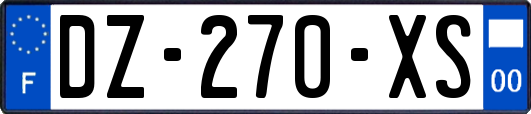 F
DZ-270-XS
00